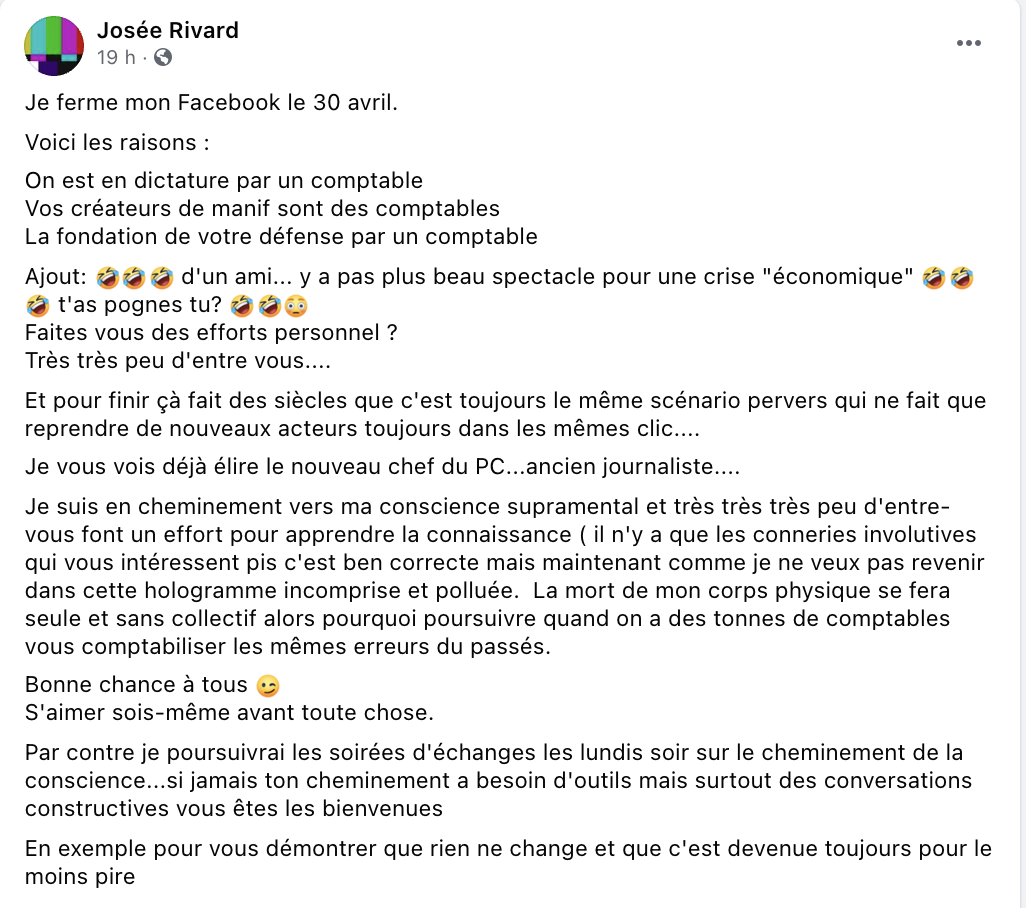 Josée Rivard
19 h ·

Je ferme mon Facebook le 30 avril.

Voici les raisons :

On est en dictature par un comptable
Vos créateurs de manif sont des comptables
La fondation de votre défense par un comptable

Ajout: 🤣🤣🤣 d'un ami... y a pas plus beau spectacle pour une crise "économique" 🤣🤣🤣 t'as pognes tu? 🤣🤣😳
Faites vous des efforts personnel ?
Très très peu d'entre vous....

Et pour finir çà fait des siècles que c'est toujours le même scénario pervers qui ne fait que reprendre de nouveaux acteurs toujours dans les mêmes clic....

Je vous vois déjà élire le nouveau chef du PC...ancien journaliste....

Je suis en cheminement vers ma conscience supramental et très très très peu d'entre-vous font un effort pour apprendre la connaissance ( il n'y a que les conneries involutives qui vous intéressent pis c'est ben correcte mais maintenant comme je ne veux pas revenir dans cette hologramme incomprise et polluée. La mort de mon corps physique se fera seule et sans collectif alors pourquoi poursuivre quand on a des tonnes de comptables vous comptabiliser les mêmes erreurs du passés.

Bonne chance à tous 😉
S'aimer sois-même avant toute chose.

Par contre je poursuivrai les soirées d'échanges les lundis soir sur le cheminement de la conscience...si jamais ton cheminement a besoin d'outils mais surtout des conversations constructives vous êtes les bienvenues

En exemple pour vous démontrer que rien ne change et que c'est devenue toujours pour le moins pire